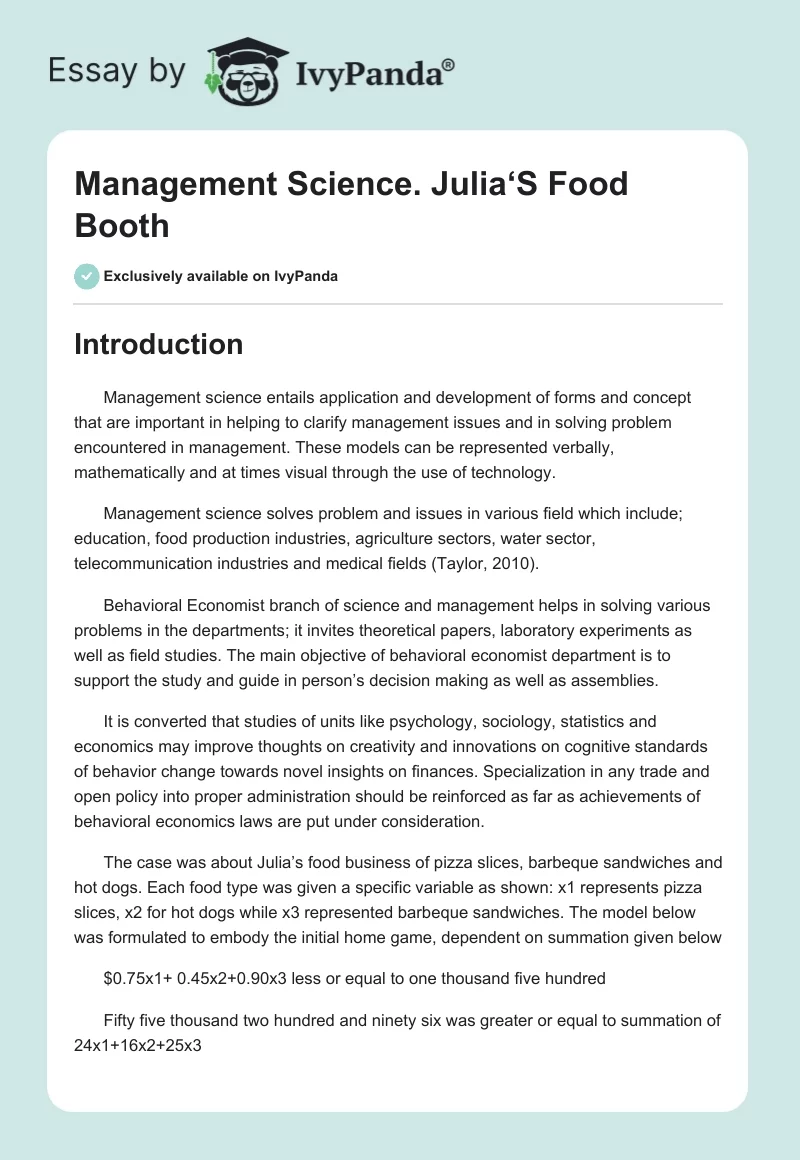 Essay by IvyPanda®

Management Science. Julia‘S Food Booth

Exclusively available on IvyPanda

Introduction

Management science entails application and development of forms and concept that are important in helping to clarify management issues and in solving problem encountered in management. These models can be represented verbally, mathematically and at times visual through the use of technology.

Management science solves problem and issues in various field which include; education, food production industries, agriculture sectors, water sector, telecommunication industries and medical fields (Taylor, 2010).

Behavioral Economist branch of science and management helps in solving various problems in the departments; it invites theoretical papers, laboratory experiments as well as field studies. The main objective of behavioral economist department is to support the study and guide in person’s decision making as well as assemblies.

It is converted that studies of units like psychology, sociology, statistics and economics may improve thoughts on creativity and innovations on cognitive standards of behavior change towards novel insights on finances. Specialization in any trade and open policy into proper administration should be reinforced as far as achievements of behavioral economics laws are put under consideration.

The case was about Julia’s food business of pizza slices, barbeque sandwiches and hot dogs. Each food type was given a specific variable as shown: x1 represents pizza slices, x2 for hot dogs while x3 represented barbeque sandwiches. The model below was formulated to embody the initial home game, dependent on summation given below

$0.75x1+ 0.45x2+0.90x3 less or equal to one thousand five hundred

Fifty five thousand two hundred and ninety six was greater or equal to summation of 24x1+16x2+25x3